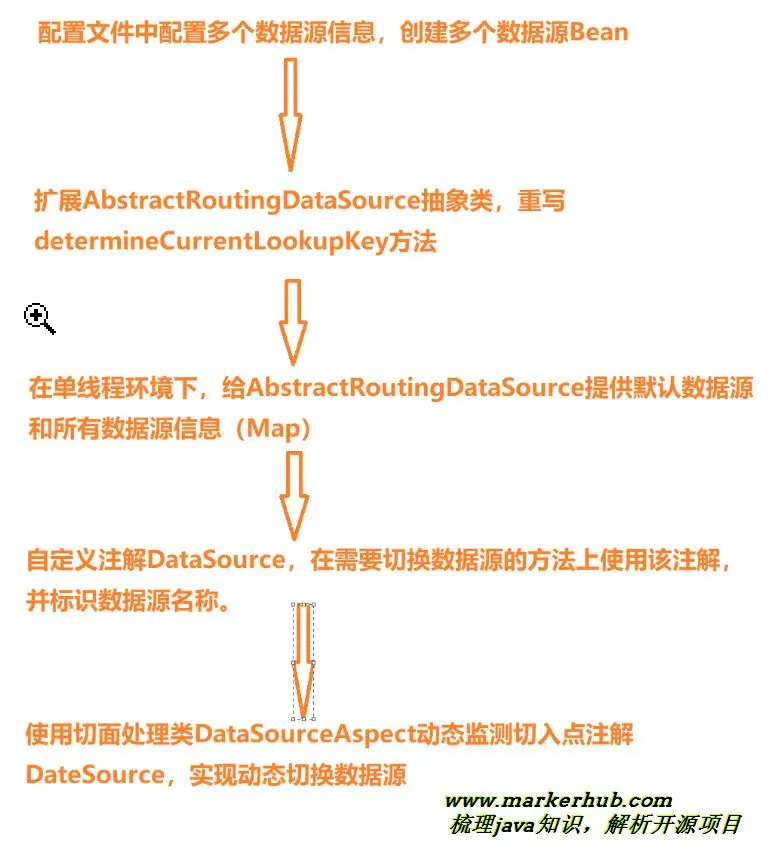 配置文件中配置多个数据源信息，创建多个数据源Bean

扩展AbstractRoutingDataSource抽象类，重写determineCurrentLookupKey方法

在单线程环境下，给AbstractRoutingDataSource提供默认数据源和所有数据源信息（Map）

自定义注解DataSource，在需要切换数据源的方法上使用该注解，并标识数据源名称。

使用切面处理类DataSourceAspect动态监测切入点注解DateSource，实现动态切换数据源

www.markerhub.com
梳理java知识，解析开源项目